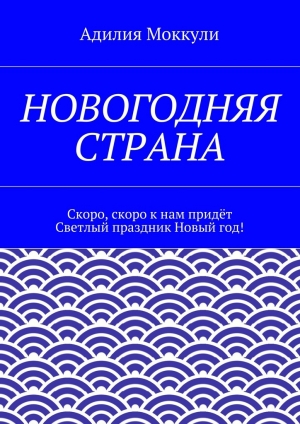 Адилия Моккули

НОВОГОДНЯЯ СТРАНА

Скоро, скоро к нам придёт
Светлый праздник Новый год!